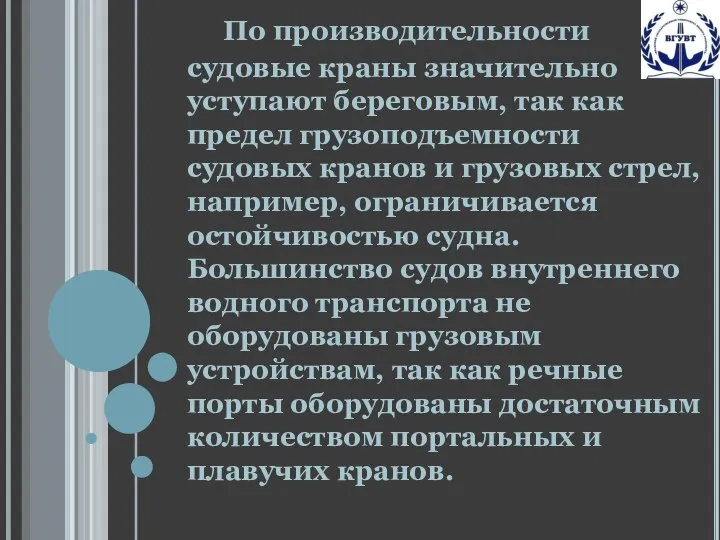 ВГУВТ

По производительности судовые краны значительно уступают береговым, так как предел грузоподъемности судовых кранов и грузовых стрел, например, ограничивается остойчивостью судна. Большинство судов внутреннего водного транспорта не оборудованы грузовым устройствам, так как речные порты оборудованы достаточным количеством портальных и плавучих кранов.